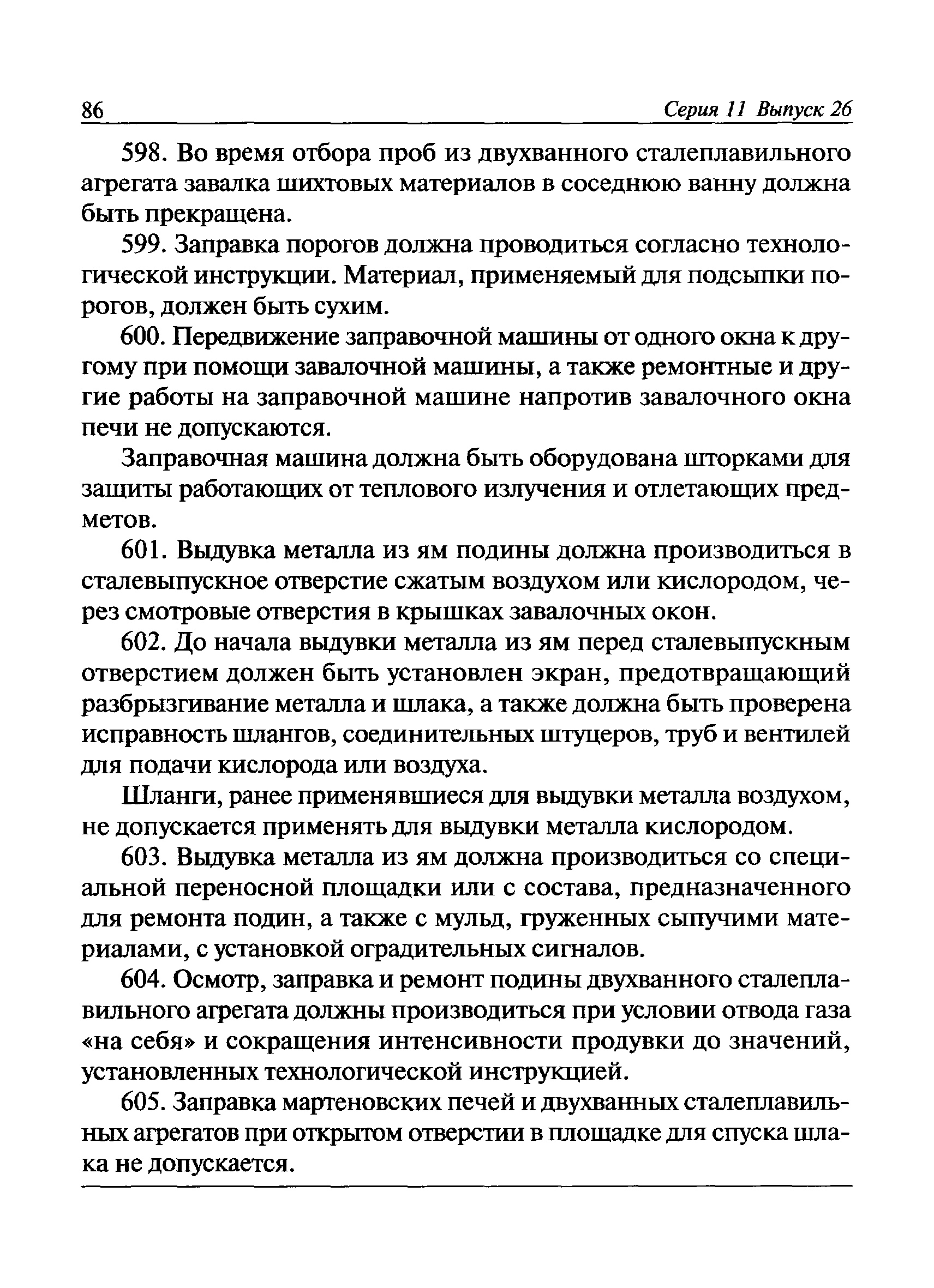 86 Серия 11 Выпуск 26

598. Во время отбора проб из двухванного сталеплавильного агрегата завалка шихтовых материалов в соседнюю ванну должна быть прекращена.

599. Заправка порогов должна проводиться согласно технологической инструкции. Материал, применяемый для подсыпки порогов, должен быть сухим.

600. Передвижение заправочной машины от одного окна к другому при помощи завалочной машины, а также ремонтные и другие работы на заправочной машине напротив завалочного окна печи не допускаются.

Заправочная машина должна быть оборудована шторками для защиты работающих от теплового излучения и отлетающих предметов.

601. Выдувка металла из ям подины должна производиться в сталевыпускное отверстие сжатым воздухом или кислородом, через смотровые отверстия в крышках завалочных окон.

602. До начала выдувки металла из ям перед сталевыпускным отверстием должен быть установлен экран, предотвращающий разбрызгивание металла и шлака, а также должна быть проверена исправность шлангов, соединительных штуцеров, труб и вентилей для подачи кислорода или воздуха.

Шланги, ранее применявшиеся для выдувки металла воздухом, не допускается применять для выдувки металла кислородом.

603. Выдувка металла из ям должна производиться со специальной переносной площадки или с состава, предназначенного для ремонта подин, а также с мульд, груженных сыпучими материалами, с установкой оградительных сигналов.

604. Осмотр, заправка и ремонт подины двухванного сталеплавильного агрегата должны производиться при условии отвода газа «на себя» и сокращения интенсивности продувки до значений, установленных технологической инструкцией.

605. Заправка мартеновских печей и двухванных сталеплавильных агрегатов при открытом отверстии в площадке для спуска шлака не допускается.